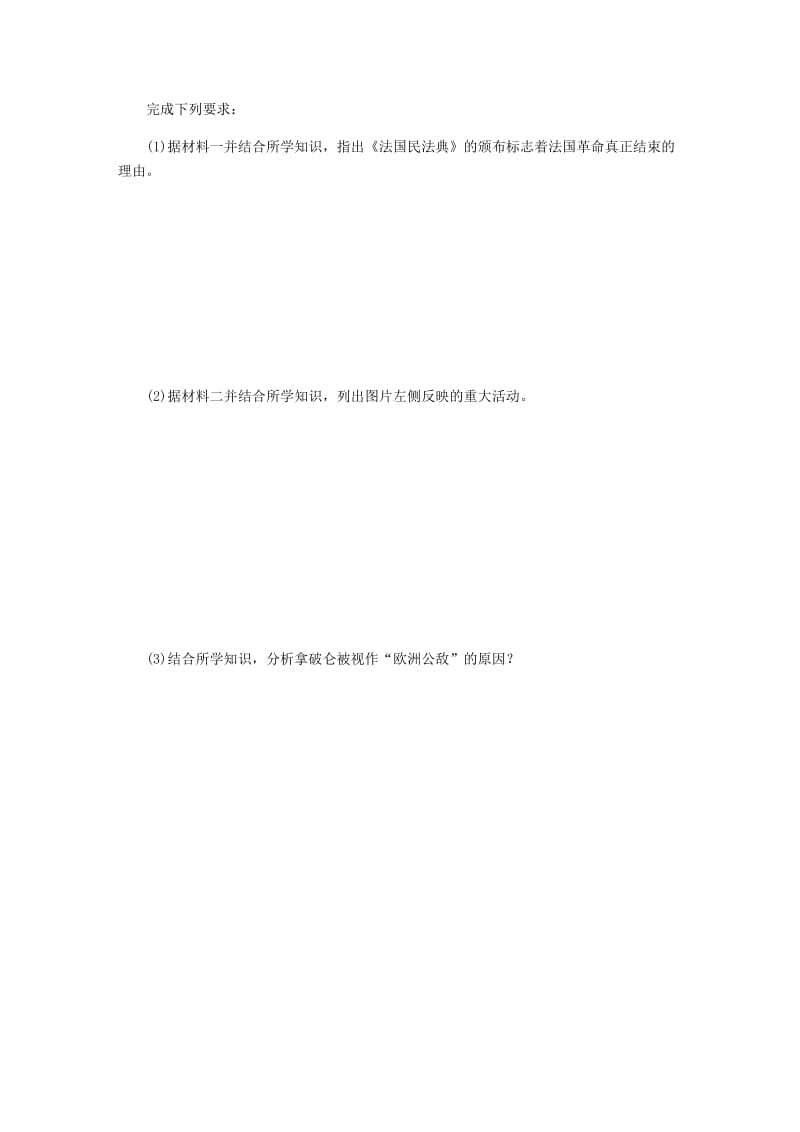 完成下列要求：

(1)据材料一并结合所学知识，指出《法国民法典》的颁布标志着法国革命真正结束的理由。

(2)据材料二并结合所学知识，列出图片左侧反映的重大活动。

(3)结合所学知识，分析拿破仑被视作“欧洲公敌”的原因？